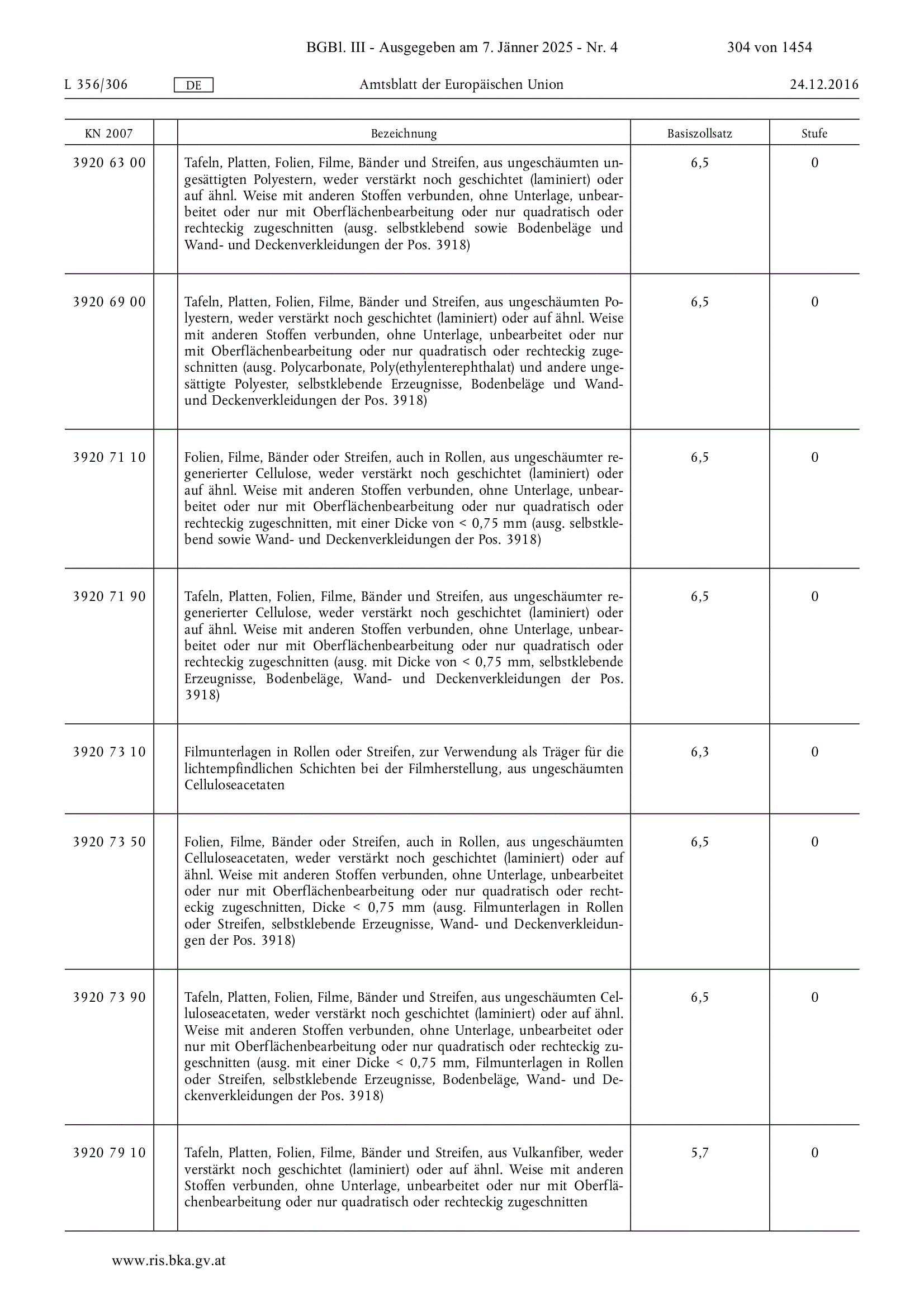 BGBl. III - Ausgegeben am 7. Jänner 2025 - Nr. 4 304 von 1454

L 356/306 DE Amtsblatt der Europäischen Union 24.12.2016

| KN 2007 | | Bezeichnung | Basiszollsatz | Stufe |
|---|---|---|---|---|
| 3920 63 00 | | Tafeln, Platten, Folien, Filme, Bänder und Streifen, aus ungeschäumten ungesättigten Polyestern, weder verstärkt noch geschichtet (laminiert) oder auf ähnl. Weise mit anderen Stoffen verbunden, ohne Unterlage, unbearbeitet oder nur mit Oberflächenbearbeitung oder nur quadratisch oder rechteckig zugeschnitten (ausg. selbstklebend sowie Bodenbeläge und Wand- und Deckenverkleidungen der Pos. 3918) | 6,5 | 0 |
| 3920 69 00 | | Tafeln, Platten, Folien, Filme, Bänder und Streifen, aus ungeschäumten Polyestern, weder verstärkt noch geschichtet (laminiert) oder auf ähnl. Weise mit anderen Stoffen verbunden, ohne Unterlage, unbearbeitet oder nur mit Oberflächenbearbeitung oder nur quadratisch oder rechteckig zugeschnitten (ausg. Polycarbonate, Poly(ethylenterephthalat) und andere ungesättigte Polyester, selbstklebende Erzeugnisse, Bodenbeläge und Wand- und Deckenverkleidungen der Pos. 3918) | 6,5 | 0 |
| 3920 71 10 | | Folien, Filme, Bänder oder Streifen, auch in Rollen, aus ungeschäumter regenerierter Cellulose, weder verstärkt noch geschichtet (laminiert) oder auf ähnl. Weise mit anderen Stoffen verbunden, ohne Unterlage, unbearbeitet oder nur mit Oberflächenbearbeitung oder nur quadratisch oder rechteckig zugeschnitten, mit einer Dicke von < 0,75 mm (ausg. selbstklebend sowie Wand- und Deckenverkleidungen der Pos. 3918) | 6,5 | 0 |
| 3920 71 90 | | Tafeln, Platten, Folien, Filme, Bänder und Streifen, aus ungeschäumter regenerierter Cellulose, weder verstärkt noch geschichtet (laminiert) oder auf ähnl. Weise mit anderen Stoffen verbunden, ohne Unterlage, unbearbeitet oder nur mit Oberflächenbearbeitung oder nur quadratisch oder rechteckig zugeschnitten (ausg. mit Dicke von < 0,75 mm, selbstklebende Erzeugnisse, Bodenbeläge, Wand- und Deckenverkleidungen der Pos. 3918) | 6,5 | 0 |
| 3920 73 10 | | Filmunterlagen in Rollen oder Streifen, zur Verwendung als Träger für die lichtempfindlichen Schichten bei der Filmherstellung, aus ungeschäumten Celluloseacetaten | 6,3 | 0 |
| 3920 73 50 | | Folien, Filme, Bänder oder Streifen, auch in Rollen, aus ungeschäumten Celluloseacetaten, weder verstärkt noch geschichtet (laminiert) oder auf ähnl. Weise mit anderen Stoffen verbunden, ohne Unterlage, unbearbeitet oder nur mit Oberflächenbearbeitung oder nur quadratisch oder rechteckig zugeschnitten, Dicke < 0,75 mm (ausg. Filmunterlagen in Rollen oder Streifen, selbstklebende Erzeugnisse, Wand- und Deckenverkleidungen der Pos. 3918) | 6,5 | 0 |
| 3920 73 90 | | Tafeln, Platten, Folien, Filme, Bänder und Streifen, aus ungeschäumten Celluloseacetaten, weder verstärkt noch geschichtet (laminiert) oder auf ähnl. Weise mit anderen Stoffen verbunden, ohne Unterlage, unbearbeitet oder nur mit Oberflächenbearbeitung oder nur quadratisch oder rechteckig zugeschnitten (ausg. mit einer Dicke < 0,75 mm, Filmunterlagen in Rollen oder Streifen, selbstklebende Erzeugnisse, Bodenbeläge, Wand- und Deckenverkleidungen der Pos. 3918) | 6,5 | 0 |
| 3920 79 10 | | Tafeln, Platten, Folien, Filme, Bänder und Streifen, aus Vulkanfiber, weder verstärkt noch geschichtet (laminiert) oder auf ähnl. Weise mit anderen Stoffen verbunden, ohne Unterlage, unbearbeitet oder nur mit Oberflächenbearbeitung oder nur quadratisch oder rechteckig zugeschnitten | 5,7 | 0 |

www.ris.bka.gv.at